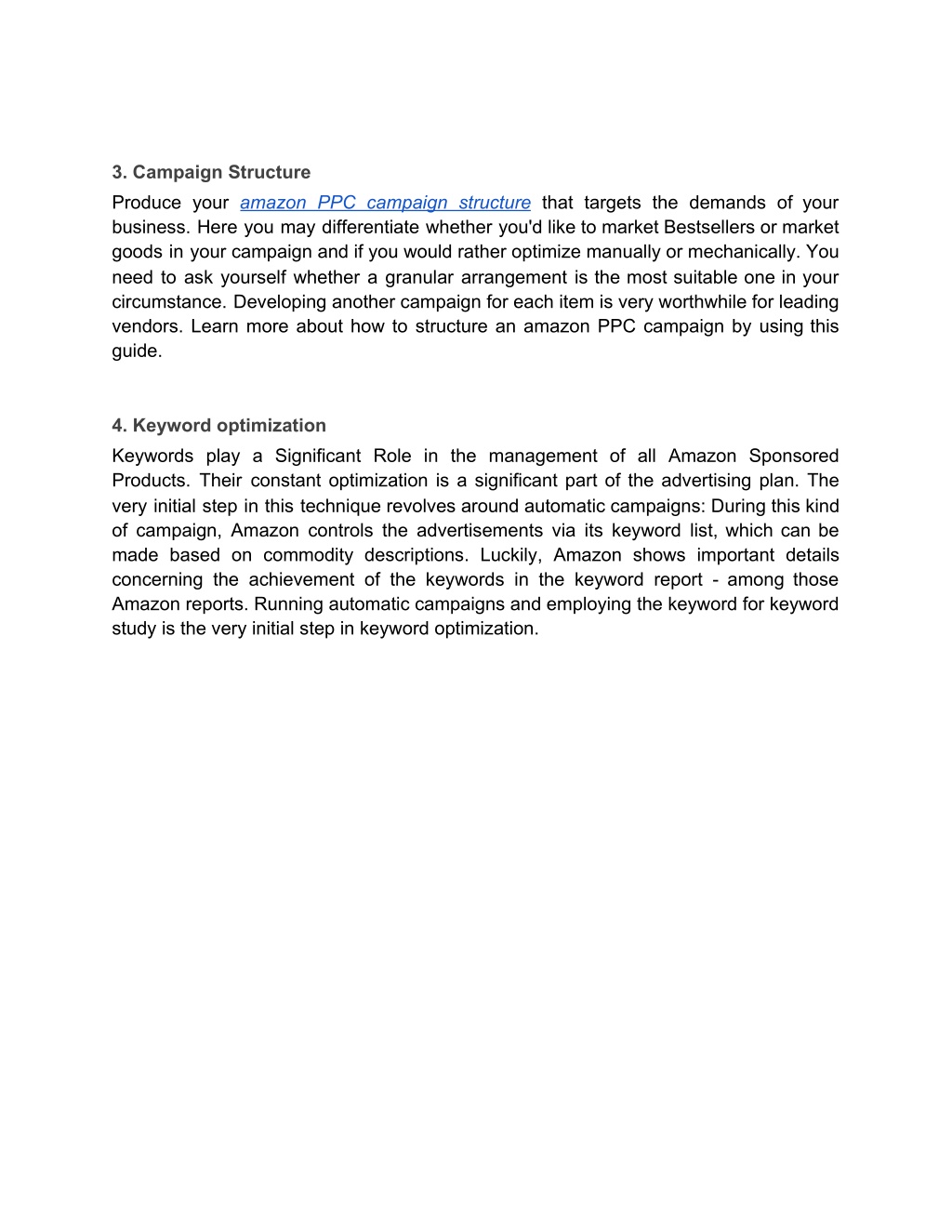 3. Campaign Structure

Produce your amazon PPC campaign structure that targets the demands of your business. Here you may differentiate whether you'd like to market Bestsellers or market goods in your campaign and if you would rather optimize manually or mechanically. You need to ask yourself whether a granular arrangement is the most suitable one in your circumstance. Developing another campaign for each item is very worthwhile for leading vendors. Learn more about how to structure an amazon PPC campaign by using this guide.

4. Keyword optimization

Keywords play a Significant Role in the management of all Amazon Sponsored Products. Their constant optimization is a significant part of the advertising plan. The very initial step in this technique revolves around automatic campaigns: During this kind of campaign, Amazon controls the advertisements via its keyword list, which can be made based on commodity descriptions. Luckily, Amazon shows important details concerning the achievement of the keywords in the keyword report - among those Amazon reports. Running automatic campaigns and employing the keyword for keyword study is the very initial step in keyword optimization.